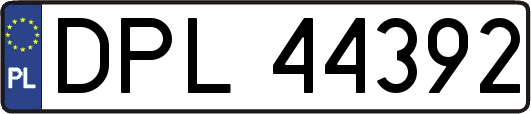 PL
DPL 44392